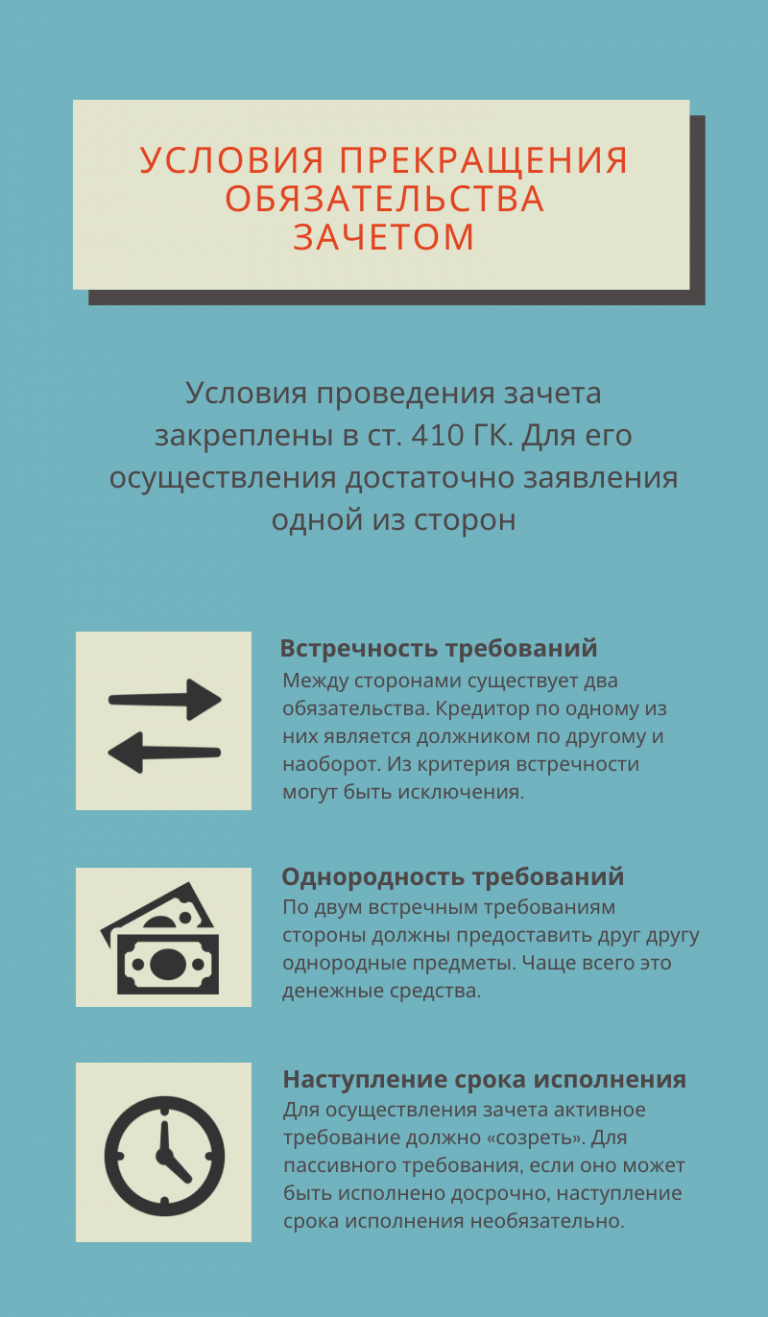 УСЛОВИЯ ПРЕКРАЩЕНИЯ ОБЯЗАТЕЛЬСТВА ЗАЧЕТОМ

Условия проведения зачета закреплены в ст. 410 ГК. Для его осуществления достаточно заявления одной из сторон

Встречность требований
Между сторонами существует два обязательства. Кредитор по одному из них является должником по другому и наоборот. Из критерия встречности могут быть исключения.

Однородность требований
По двум встречным требованиям стороны должны предоставить друг другу однородные предметы. Чаще всего это денежные средства.

Наступление срока исполнения
Для осуществления зачета активное требование должно «созреть». Для пассивного требования, если оно может быть исполнено досрочно, наступление срока исполнения необязательно.